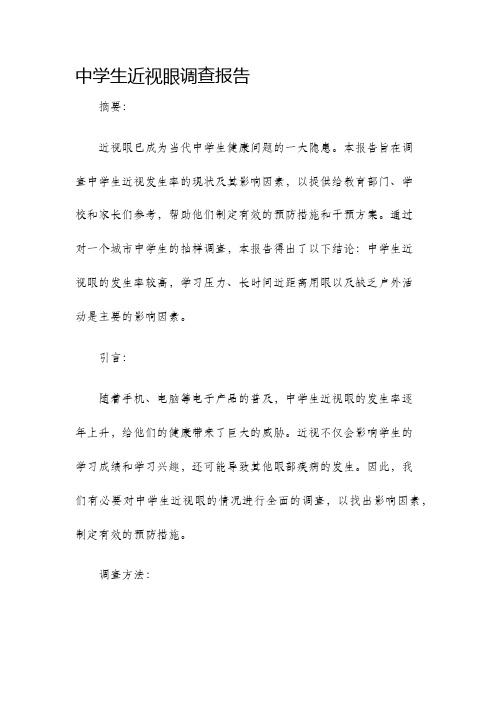 中学生近视眼调查报告

摘要:

近视眼已成为当代中学生健康问题的一大隐患。本报告旨在调查中学生近视发生率的现状及其影响因素，以提供给教育部门、学校和家长们参考，帮助他们制定有效的预防措施和干预方案。通过对一个城市中学生的抽样调查，本报告得出了以下结论：中学生近视眼的发生率较高，学习压力、长时间近距离用眼以及缺乏户外活动是主要的影响因素。

引言:

随着手机、电脑等电子产品的普及，中学生近视眼的发生率逐年上升，给他们的健康带来了巨大的威胁。近视不仅会影响学生的学习成绩和学习兴趣，还可能导致其他眼部疾病的发生。因此，我们有必要对中学生近视眼的情况进行全面的调查，以找出影响因素，制定有效的预防措施。

调查方法: